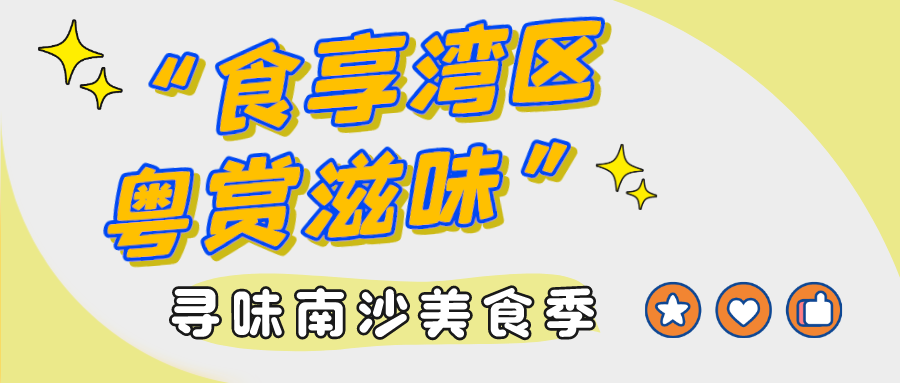 "食享湾区
粤赏滋味"

寻味南沙美食季